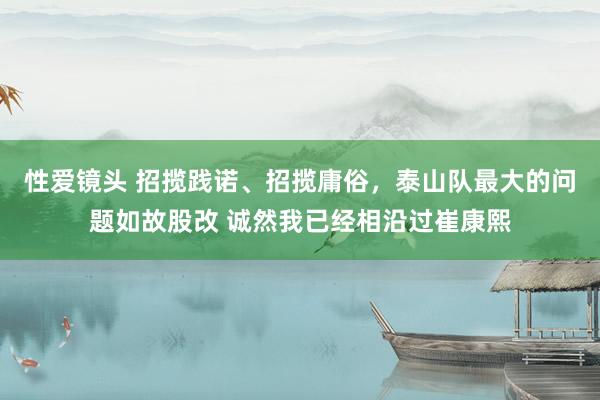 性爱镜头 招揽践诺、招揽庸俗，泰山队最大的问题如故股改 诚然我已经相沿过崔康熙